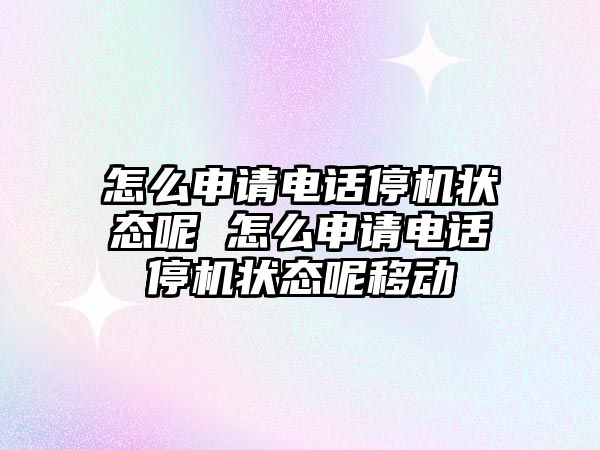 怎么申请电话停机状态呢 怎么申请电话停机状态呢移动